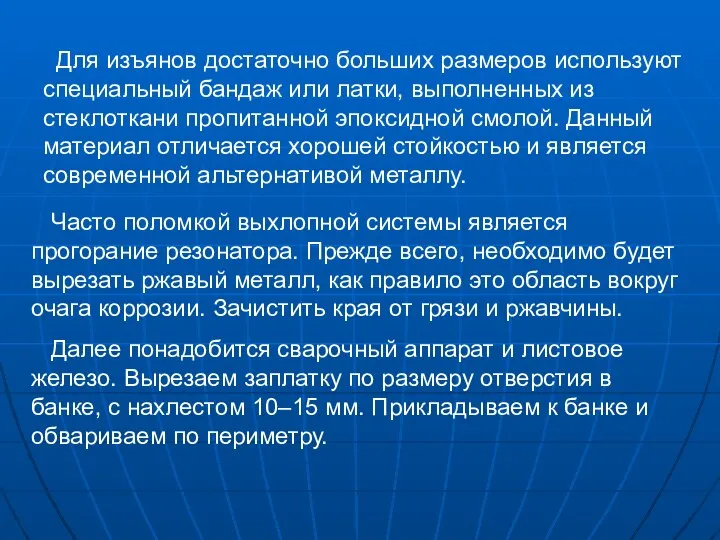 Для изъянов достаточно больших размеров используют специальный бандаж или латки, выполненных из стеклоткани пропитанной эпоксидной смолой. Данный материал отличается хорошей стойкостью и является современной альтернативой металлу.

Часто поломкой выхлопной системы является прогорание резонатора. Прежде всего, необходимо будет вырезать ржавый металл, как правило это область вокруг очага коррозии. Зачистить края от грязи и ржавчины.

Далее понадобится сварочный аппарат и листовое железо. Вырезаем заплатку по размеру отверстия в банке, с нахлестом 10–15 мм. Прикладываем к банке и обвариваем по периметру.